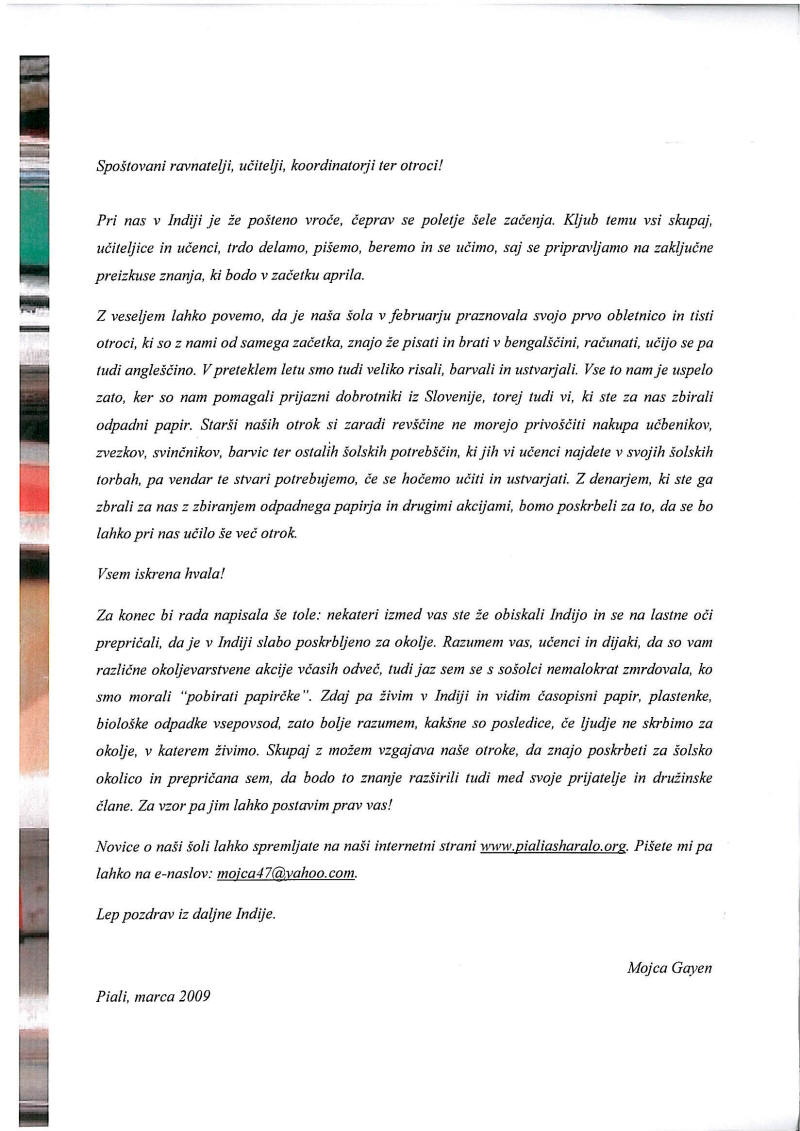 Spoštovani ravnatelji, učitelji, koordinatorji ter otroci!

Pri nas v Indiji je že pošteno vroče, čeprav se poletje šele začenja. Kljub temu vsi skupaj, učiteljice in učenci, trdo delamo, pišemo, beremo in se učimo, saj se pripravljamo na zaključne preizkuse znanja, ki bodo v začetku aprila.

Z veseljem lahko povemo, da je naša šola v februarju praznovala svojo prvo obletnico in tisti otroci, ki so z nami od samega začetka, znajo že pisati in brati v bengalščini, računati, učijo se pa tudi angleščino. V preteklem letu smo tudi veliko risali, barvali in ustvarjali. Vse to nam je uspelo zato, ker so nam pomagali prijazni dobrotniki iz Slovenije, torej tudi vi, ki ste za nas zbirali odpadni papir. Starši naših otrok si zaradi revščine ne morejo privoščiti nakupa učbenikov, zvezkov, svinčnikov, barvic ter ostalih šolskih potrebščin, ki jih vi učenci najdete v svojih šolskih torbah, pa vendar te stvari potrebujemo, če se hočemo učiti in ustvarjati. Z denarjem, ki ste ga zbrali za nas z zbiranjem odpadnega papirja in drugimi akcijami, bomo poskrbeli za to, da se bo lahko pri nas učilo še več otrok.

Vsem iskrena hvala!

Za konec bi rada napisala še tole: nekateri izmed vas ste že obiskali Indijo in se na lastne oči prepričali, da je v Indiji slabo poskrbljeno za okolje. Razumem vas, učenci in dijaki, da so vam različne okoljevarstvene akcije včasih odveč, tudi jaz sem se s sošolci nemalokrat zmrdovala, ko smo morali "pobirati papirčke". Zdaj pa živim v Indiji in vidim časopisni papir, plastenke, biološke odpadke vsepovsod, zato bolje razumem, kakšne so posledice, če ljudje ne skrbimo za okolje, v katerem živimo. Skupaj z možem vzgajava naše otroke, da znajo poskrbeti za šolsko okolico in prepričana sem, da bodo to znanje razširili tudi med svoje prijatelje in družinske člane. Za vzor pa jim lahko postavim prav vas!

Novice o naši šoli lahko spremljate na naši internetni strani www.pialiasharalo.org. Pišete mi pa lahko na e-naslov: mojca47@yahoo.com.

Lep pozdrav iz daljne Indije.

Mojca Gayen

Piali, marca 2009